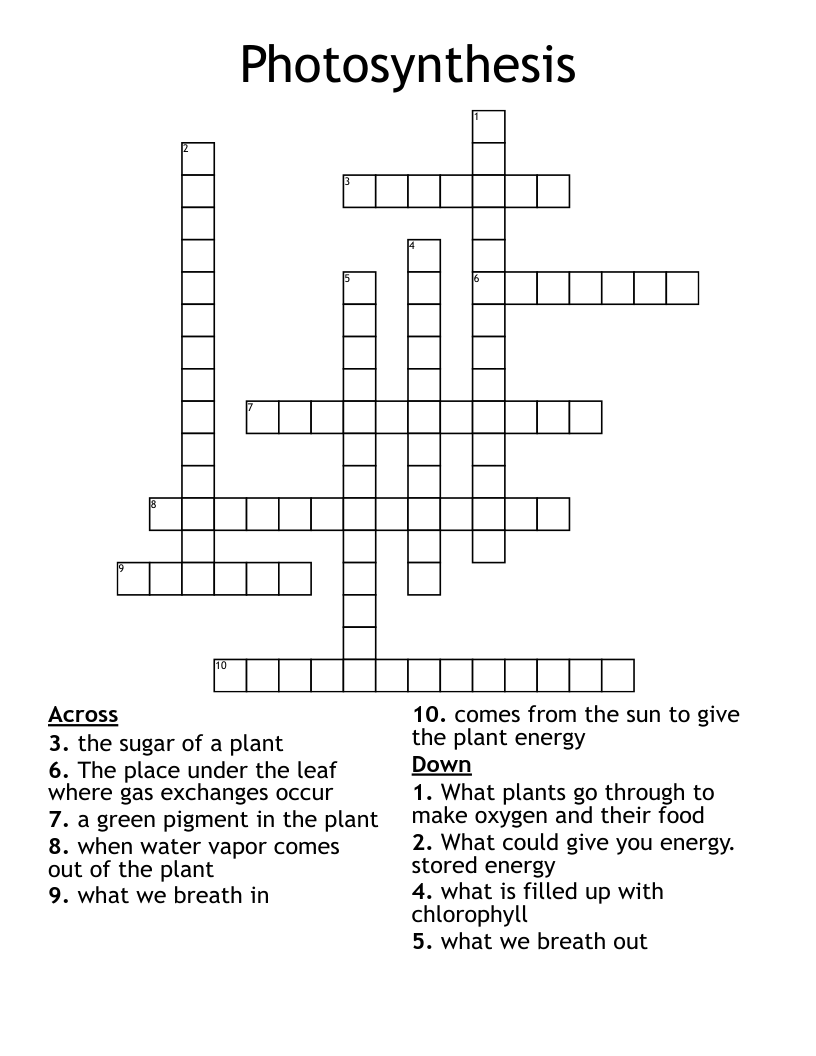 Photosynthesis

1
2
3
4
5
6
7
8
9
10

Across
3. the sugar of a plant
6. The place under the leaf where gas exchanges occur
7. a green pigment in the plant
8. when water vapor comes out of the plant
9. what we breath in

10. comes from the sun to give the plant energy

Down
1. What plants go through to make oxygen and their food
2. What could give you energy. stored energy
4. what is filled up with chlorophyll
5. what we breath out